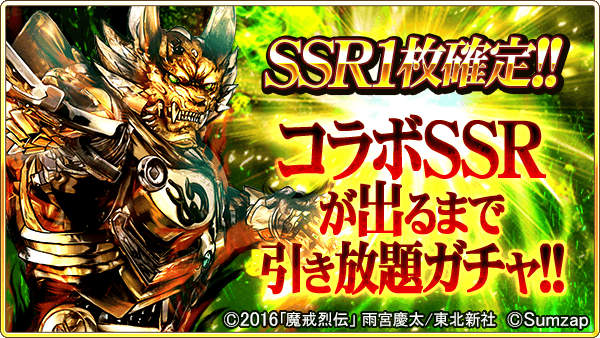 SSR1枚確定!!

コラボSSR
が出るまで
引き放題ガチャ!!

©2016「魔戒烈伝」雨宮慶太/東北新社 ©Sumzap